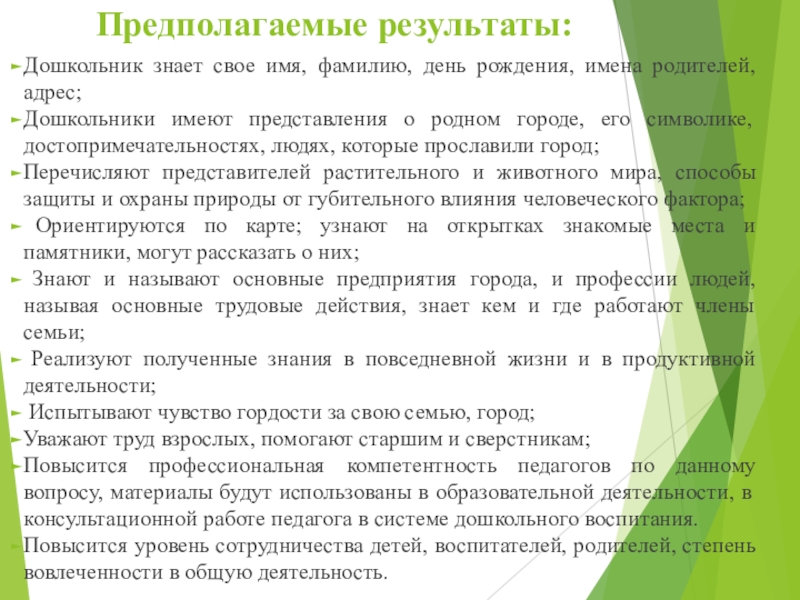 Предполагаемые результаты:

Дошкольник знает свое имя, фамилию, день рождения, имена родителей, адрес;

Дошкольники имеют представления о родном городе, его символике, достопримечательностях, людях, которые прославили город;

Перечисляют представителей растительного и животного мира, способы защиты и охраны природы от губительного влияния человеческого фактора;

Ориентируются по карте; узнают на открытках знакомые места и памятники, могут рассказать о них;

Знают и называют основные предприятия города, и профессии людей, называя основные трудовые действия, знает кем и где работают члены семьи;

Реализуют полученные знания в повседневной жизни и в продуктивной деятельности;

Испытывают чувство гордости за свою семью, город;

Уважают труд взрослых, помогают старшим и сверстникам;

Повысится профессиональная компетентность педагогов по данному вопросу, материалы будут использованы в образовательной деятельности, в консультационной работе педагога в системе дошкольного воспитания.

Повысится уровень сотрудничества детей, воспитателей, родителей, степень вовлеченности в общую деятельность.